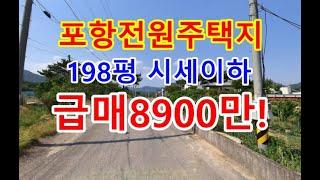 포항전원주택지
198평 시세이하
급매8900만!